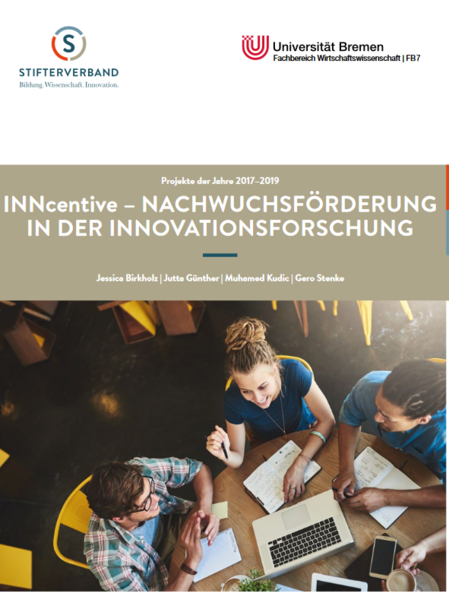 S
STIFTERVERBAND
Bildung. Wissenschaft. Innovation.

Universität Bremen
Fachbereich Wirtschaftswissenschaft | FB7

Projekte der Jahre 2017–2019

INNcentive – NACHWUCHSFÖRDERUNG IN DER INNOVATIONSFORSCHUNG

Jessica Birkholz | Jutta Günther | Muhamed Kudic | Gero Stenke